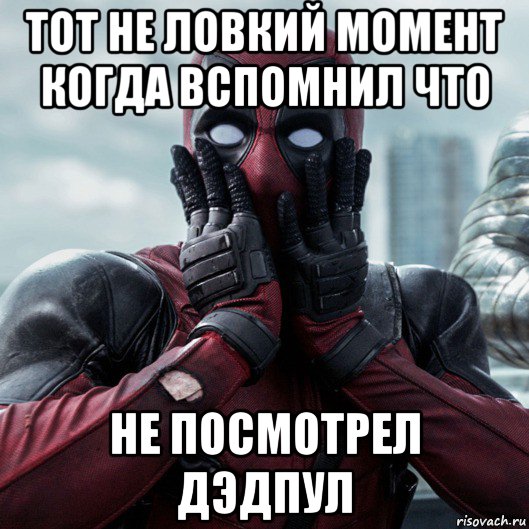 ТОТ НЕ ЛОВКИЙ МОМЕНТ КОГДА ВСПОМНИЛ ЧТО

НЕ ПОСМОТРЕЛ ДЭДПУЛ

risovach.ru